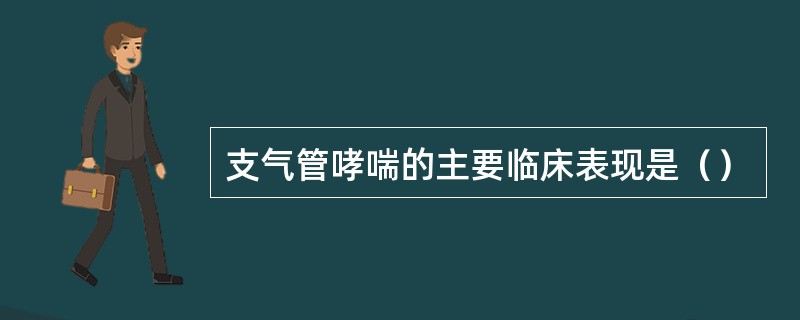 支气管哮喘的主要临床表现是（）